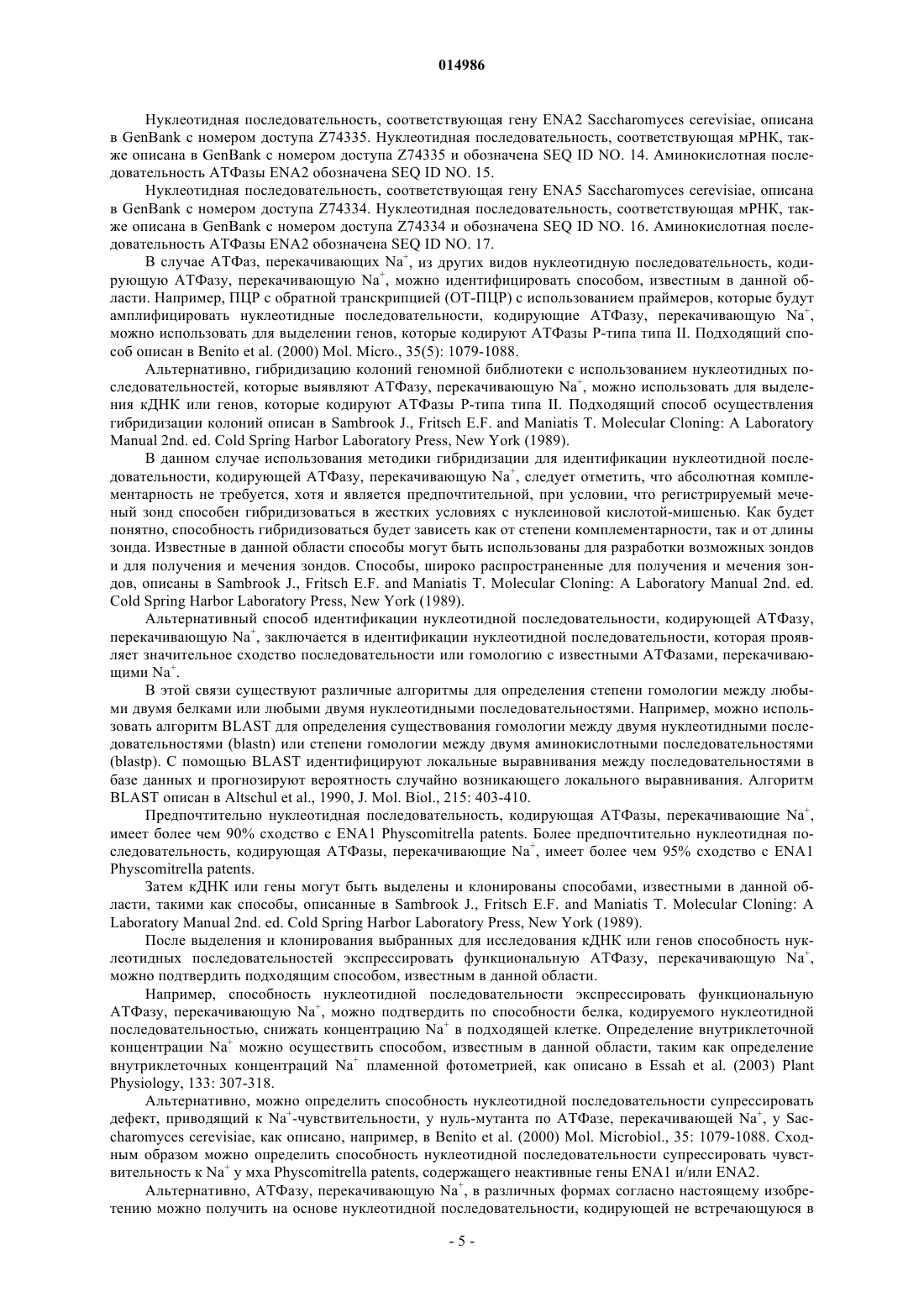 014986

Нуклеотидная последовательность, соответствующая гену ENA2 Saccharomyces cerevisiae, описана в GenBank с номером доступа Z74335. Нуклеотидная последовательность, соответствующая мРНК, также описана в GenBank с номером доступа Z74335 и обозначена SEQ ID NO. 14. Аминокислотная последовательность АТФазы ENA2 обозначена SEQ ID NO. 15.

Нуклеотидная последовательность, соответствующая гену ENA5 Saccharomyces cerevisiae, описана в GenBank с номером доступа Z74334. Нуклеотидная последовательность, соответствующая мРНК, также описана в GenBank с номером доступа Z74334 и обозначена SEQ ID NO. 16. Аминокислотная последовательность АТФазы ENA2 обозначена SEQ ID NO. 17.

В случае АТФаз, перекачивающих $Na^+$, из других видов нуклеотидную последовательность, кодирующую АТФазу, перекачивающую $Na^+$, можно идентифицировать способом, известным в данной области. Например, ПЦР с обратной транскрипцией (ОТ-ПЦР) с использованием праймеров, которые будут амплифицировать нуклеотидные последовательности, кодирующие АТФазу, перекачивающую $Na^+$, можно использовать для выделении генов, которые кодируют АТФазы Р-типа типа II. Подходящий способ описан в Benito et al. (2000) Mol. Micro., 35(5): 1079-1088.

Альтернативно, гибридизацию колоний геномной библиотеки с использованием нуклеотидных последовательностей, которые выявляют АТФазу, перекачивающую $Na^+$, можно использовать для выделения кДНК или генов, которые кодируют АТФазы Р-типа типа II. Подходящий способ осуществления гибридизации колоний описан в Sambrook J., Fritsch E.F. and Maniatis T. Molecular Cloning: A Laboratory Manual 2nd. ed. Cold Spring Harbor Laboratory Press, New York (1989).

В данном случае использования методики гибридизации для идентификации нуклеотидной последовательности, кодирующей АТФазу, перекачивающую $Na^+$, следует отметить, что абсолютная комплементарность не требуется, хотя и является предпочтительной, при условии, что регистрируемый меченый зонд способен гибридизоваться в жестких условиях с нуклеиновой кислотой-мишенью. Как будет понятно, способность гибридизоваться будет зависеть как от степени комплементарности, так и от длины зонда. Известные в данной области способы могут быть использованы для разработки возможных зондов и для получения и мечения зондов. Способы, широко распространенные для получения и мечения зондов, описаны в Sambrook J., Fritsch E.F. and Maniatis T. Molecular Cloning: A Laboratory Manual 2nd. ed. Cold Spring Harbor Laboratory Press, New York (1989).

Альтернативный способ идентификации нуклеотидной последовательности, кодирующей АТФазу, перекачивающую $Na^+$, заключается в идентификации нуклеотидной последовательности, которая проявляет значительное сходство последовательности или гомологию с известными АТФазами, перекачивающими $Na^+$.

В этой связи существуют различные алгоритмы для определения степени гомологии между любыми двумя белками или любыми двумя нуклеотидными последовательностями. Например, можно использовать алгоритм BLAST для определения существования гомологии между двумя нуклеотидными последовательностями (blastn) или степени гомологии между двумя аминокислотными последовательностями (blastp). С помощью BLAST идентифицируют локальные выравнивания между последовательностями в базе данных и прогнозируют вероятность случайно возникающего локального выравнивания. Алгоритм BLAST описан в Altschul et al., 1990, J. Mol. Biol., 215: 403-410.

Предпочтительно нуклеотидная последовательность, кодирующая АТФазы, перекачивающие $Na^+$, имеет более чем 90% сходство с ENA1 Physcomitrella patents. Более предпочтительно нуклеотидная последовательность, кодирующая АТФазы, перекачивающие $Na^+$, имеет более чем 95% сходство с ENA1 Physcomitrella patents.

Затем кДНК или гены могут быть выделены и клонированы способами, известными в данной области, такими как способы, описанные в Sambrook J., Fritsch E.F. and Maniatis T. Molecular Cloning: A Laboratory Manual 2nd. ed. Cold Spring Harbor Laboratory Press, New York (1989).

После выделения и клонирования выбранных для исследования кДНК или генов способность нуклеотидных последовательностей экспрессировать функциональную АТФазу, перекачивающую $Na^+$, можно подтвердить подходящим способом, известным в данной области.

Например, способность нуклеотидной последовательности экспрессировать функциональную АТФазу, перекачивающую $Na^+$, можно подтвердить по способности белка, кодируемого нуклеотидной последовательностью, снижать концентрацию $Na^+$ в подходящей клетке. Определение внутриклеточной концентрации $Na^+$ можно осуществить способом, известным в данной области, таким как определение внутриклеточных концентраций $Na^+$ пламенной фотометрией, как описано в Essah et al. (2003) Plant Physiology, 133: 307-318.

Альтернативно, можно определить способность нуклеотидной последовательности супрессировать дефект, приводящий к $Na^+$-чувствительности, у нуль-мутанта по АТФазе, перекачивающей $Na^+$, у Saccharomyces cerevisiae, как описано, например, в Benito et al. (2000) Mol. Microbiol., 35: 1079-1088. Сходным образом можно определить способность нуклеотидной последовательности супрессировать чувствительность к $Na^+$ у мха Physcomitrella patents, содержащего неактивные гены ENA1 и/или ENA2.

Альтернативно, АТФазу, перекачивающую $Na^+$, в различных формах согласно настоящему изобретению можно получить на основе нуклеотидной последовательности, кодирующей не встречающуюся в

- 5 -